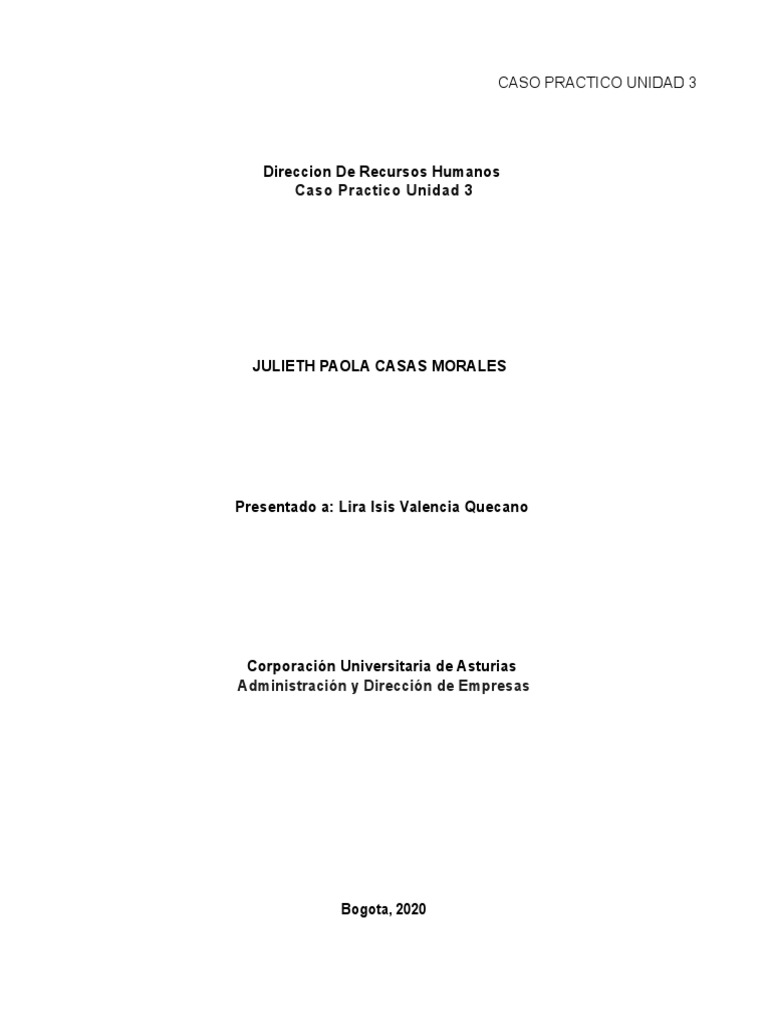 CASO PRACTICO UNIDAD 3

Direccion De Recursos Humanos
Caso Practico Unidad 3

JULIETH PAOLA CASAS MORALES

Presentado a: Lira Isis Valencia Quecano

Corporación Universitaria de Asturias
Administración y Dirección de Empresas

Bogota, 2020